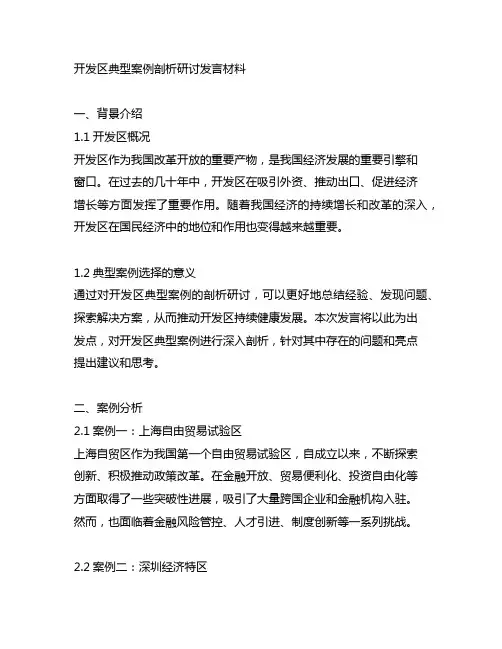 开发区典型案例剖析研讨发言材料

一、背景介绍
1.1 开发区概况
开发区作为我国改革开放的重要产物，是我国经济发展的重要引擎和窗口。在过去的几十年中，开发区在吸引外资、推动出口、促进经济增长等方面发挥了重要作用。随着我国经济的持续增长和改革的深入，开发区在国民经济中的地位和作用也变得越来越重要。

1.2 典型案例选择的意义
通过对开发区典型案例的剖析研讨，可以更好地总结经验、发现问题、探索解决方案，从而推动开发区持续健康发展。本次发言将以此为出发点，对开发区典型案例进行深入剖析，针对其中存在的问题和亮点提出建议和思考。

二、案例分析
2.1 案例一：上海自由贸易试验区
上海自贸区作为我国第一个自由贸易试验区，自成立以来，不断探索创新、积极推动政策改革。在金融开放、贸易便利化、投资自由化等方面取得了一些突破性进展，吸引了大量跨国企业和金融机构入驻。然而，也面临着金融风险管控、人才引进、制度创新等一系列挑战。

2.2 案例二：深圳经济特区